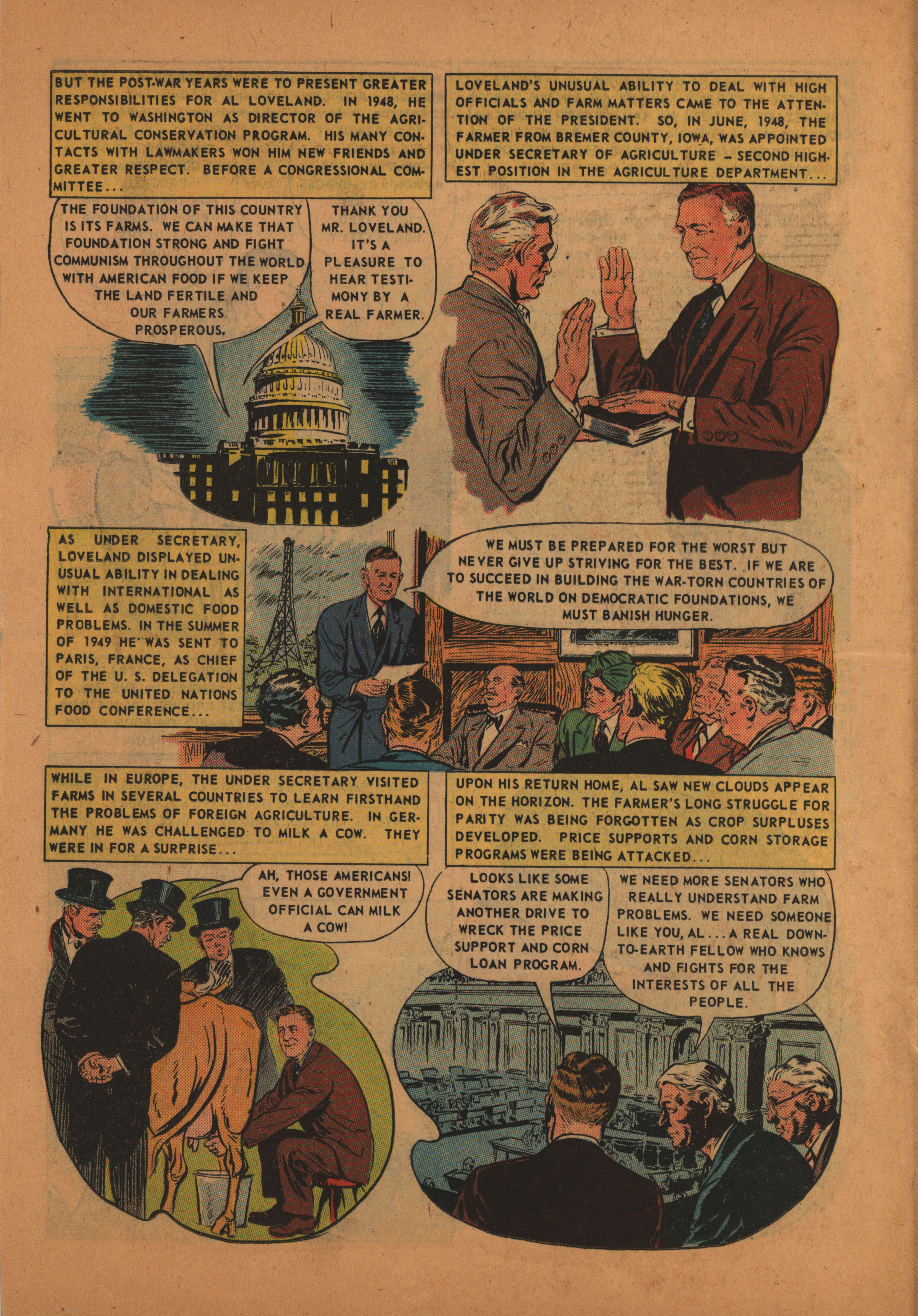 BUT THE POST-WAR YEARS WERE TO PRESENT GREATER RESPONSIBILITIES FOR AL LOVELAND. IN 1948, HE WENT TO WASHINGTON AS DIRECTOR OF THE AGRICULTURAL CONSERVATION PROGRAM. HIS MANY CONTACTS WITH LAWMAKERS WON HIM NEW FRIENDS AND GREATER RESPECT. BEFORE A CONGRESSIONAL COMMITTEE...

THE FOUNDATION OF THIS COUNTRY IS ITS FARMS. WE CAN MAKE THAT FOUNDATION STRONG AND FIGHT COMMUNISM THROUGHOUT THE WORLD WITH AMERICAN FOOD IF WE KEEP THE LAND FERTILE AND OUR FARMERS PROSPEROUS.

THANK YOU MR. LOVELAND. IT'S A PLEASURE TO HEAR TESTIMONY BY A REAL FARMER.

LOVELAND'S UNUSUAL ABILITY TO DEAL WITH HIGH OFFICIALS AND FARM MATTERS CAME TO THE ATTENTION OF THE PRESIDENT. SO, IN JUNE, 1948, THE FARMER FROM BREMER COUNTY, IOWA, WAS APPOINTED UNDER SECRETARY OF AGRICULTURE – SECOND HIGHEST POSITION IN THE AGRICULTURE DEPARTMENT...

AS UNDER SECRETARY, LOVELAND DISPLAYED UNUSUAL ABILITY IN DEALING WITH INTERNATIONAL AS WELL AS DOMESTIC FOOD PROBLEMS. IN THE SUMMER OF 1949 HE WAS SENT TO PARIS, FRANCE, AS CHIEF OF THE U. S. DELEGATION TO THE UNITED NATIONS FOOD CONFERENCE...

WE MUST BE PREPARED FOR THE WORST BUT NEVER GIVE UP STRIVING FOR THE BEST. IF WE ARE TO SUCCEED IN BUILDING THE WAR-TORN COUNTRIES OF THE WORLD ON DEMOCRATIC FOUNDATIONS, WE MUST BANISH HUNGER.

WHILE IN EUROPE, THE UNDER SECRETARY VISITED FARMS IN SEVERAL COUNTRIES TO LEARN FIRSTHAND THE PROBLEMS OF FOREIGN AGRICULTURE. IN GERMANY HE WAS CHALLENGED TO MILK A COW. THEY WERE IN FOR A SURPRISE...

AH, THOSE AMERICANS! EVEN A GOVERNMENT OFFICIAL CAN MILK A COW!

UPON HIS RETURN HOME, AL SAW NEW CLOUDS APPEAR ON THE HORIZON. THE FARMER'S LONG STRUGGLE FOR PARITY WAS BEING FORGOTTEN AS CROP SURPLUSES DEVELOPED. PRICE SUPPORTS AND CORN STORAGE PROGRAMS WERE BEING ATTACKED...

LOOKS LIKE SOME SENATORS ARE MAKING ANOTHER DRIVE TO WRECK THE PRICE SUPPORT AND CORN LOAN PROGRAM.

WE NEED MORE SENATORS WHO REALLY UNDERSTAND FARM PROBLEMS. WE NEED SOMEONE LIKE YOU, AL... A REAL DOWN-TO-EARTH FELLOW WHO KNOWS AND FIGHTS FOR THE INTERESTS OF ALL THE PEOPLE.